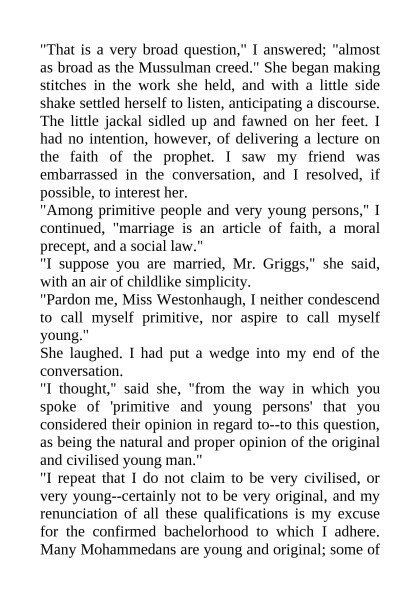 "That is a very broad question," I answered; "almost as broad as the Mussulman creed." She began making stitches in the work she held, and with a little side shake settled herself to listen, anticipating a discourse. The little jackal sidled up and fawned on her feet. I had no intention, however, of delivering a lecture on the faith of the prophet. I saw my friend was embarrassed in the conversation, and I resolved, if possible, to interest her.
"Among primitive people and very young persons," I continued, "marriage is an article of faith, a moral precept, and a social law."
"I suppose you are married, Mr. Griggs," she said, with an air of childlike simplicity.
"Pardon me, Miss Westonhaugh, I neither condescend to call myself primitive, nor aspire to call myself young."
She laughed. I had put a wedge into my end of the conversation.
"I thought," said she, "from the way in which you spoke of 'primitive and young persons' that you considered their opinion in regard to--to this question, as being the natural and proper opinion of the original and civilised young man."
"I repeat that I do not claim to be very civilised, or very young--certainly not to be very original, and my renunciation of all these qualifications is my excuse for the confirmed bachelorhood to which I adhere. Many Mohammedans are young and original; some of